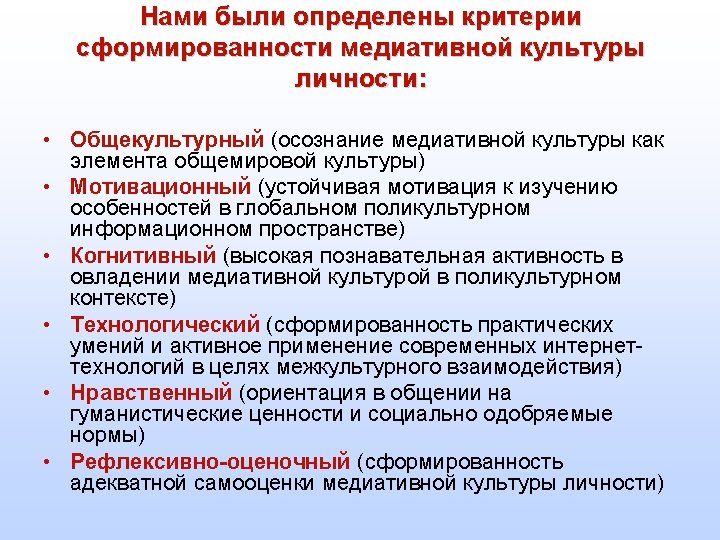 Нами были определены критерии сформированности медиативной культуры личности:

• Общекультурный (осознание медиативной культуры как элемента общемировой культуры)
• Мотивационный (устойчивая мотивация к изучению особенностей в глобальном поликультурном информационном пространстве)
• Когнитивный (высокая познавательная активность в овладении медиативной культурой в поликультурном контексте)
• Технологический (сформированность практических умений и активное применение современных интернет-технологий в целях межкультурного взаимодействия)
• Нравственный (ориентация в общении на гуманистические ценности и социально одобряемые нормы)
• Рефлексивно-оценочный (сформированность адекватной самооценки медиативной культуры личности)